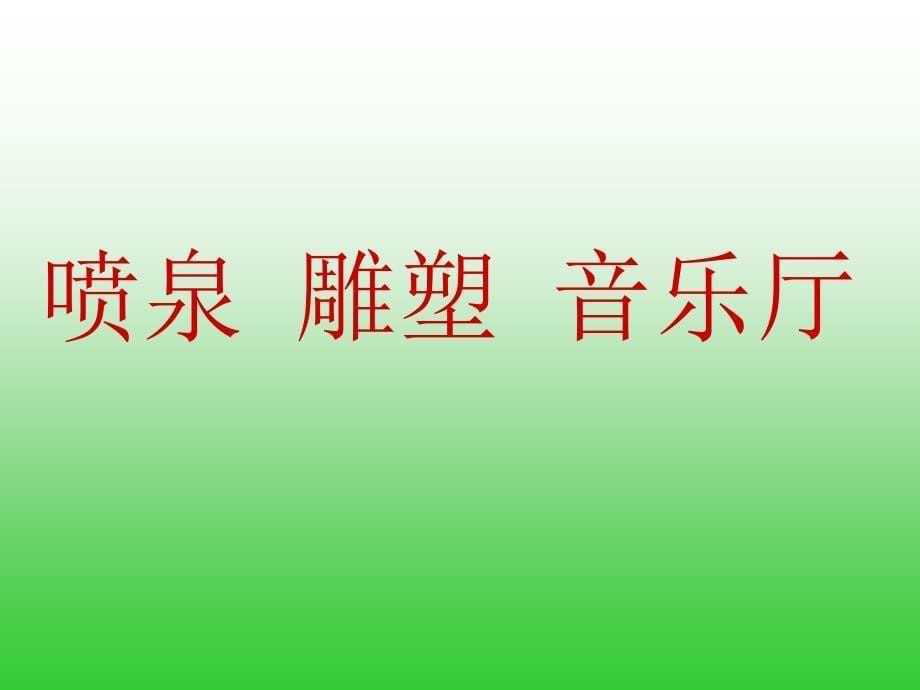 喷泉 雕塑 音乐厅